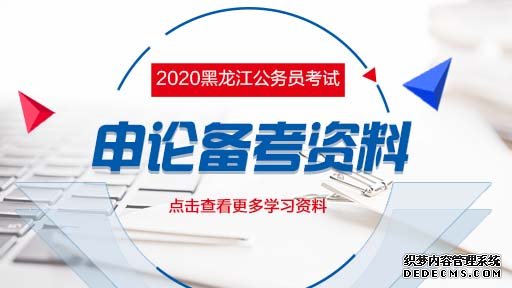 2020黑龙江公务员考试

申论备考资料

点击查看更多学习资料

织梦内容管理系统
DEDECMS.COM